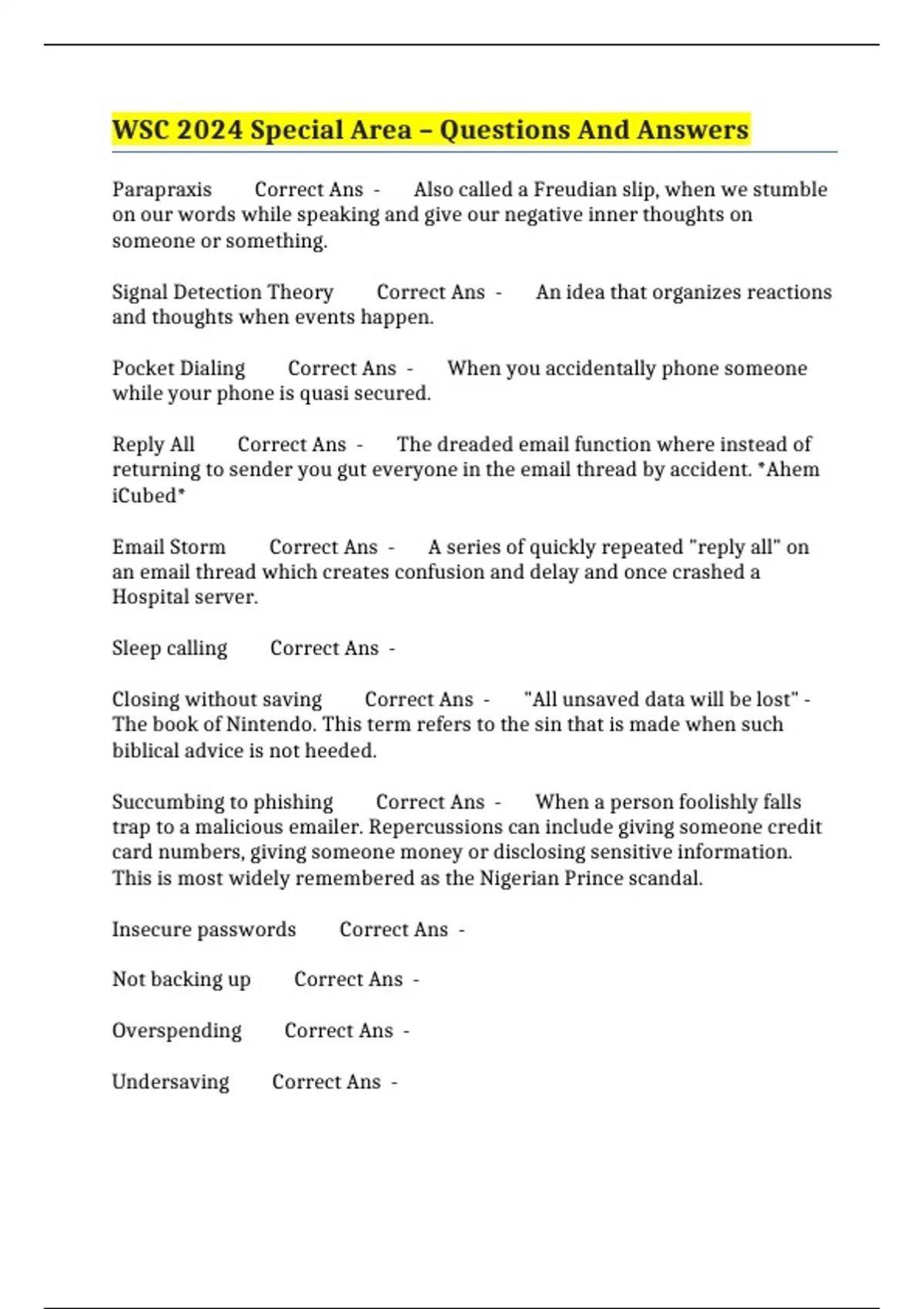 WSC 2024 Special Area – Questions And Answers

Parapraxis Correct Ans - Also called a Freudian slip, when we stumble on our words while speaking and give our negative inner thoughts on someone or something.

Signal Detection Theory Correct Ans - An idea that organizes reactions and thoughts when events happen.

Pocket Dialing Correct Ans - When you accidentally phone someone while your phone is quasi secured.

Reply All Correct Ans - The dreaded email function where instead of returning to sender you gut everyone in the email thread by accident. *Ahem iCubed*

Email Storm Correct Ans - A series of quickly repeated "reply all" on an email thread which creates confusion and delay and once crashed a Hospital server.

Sleep calling Correct Ans -

Closing without saving Correct Ans - "All unsaved data will be lost" - The book of Nintendo. This term refers to the sin that is made when such biblical advice is not heeded.

Succumbing to phishing Correct Ans - When a person foolishly falls trap to a malicious emailer. Repercussions can include giving someone credit card numbers, giving someone money or disclosing sensitive information. This is most widely remembered as the Nigerian Prince scandal.

Insecure passwords Correct Ans -

Not backing up Correct Ans -

Overspending Correct Ans -

Undersaving Correct Ans -